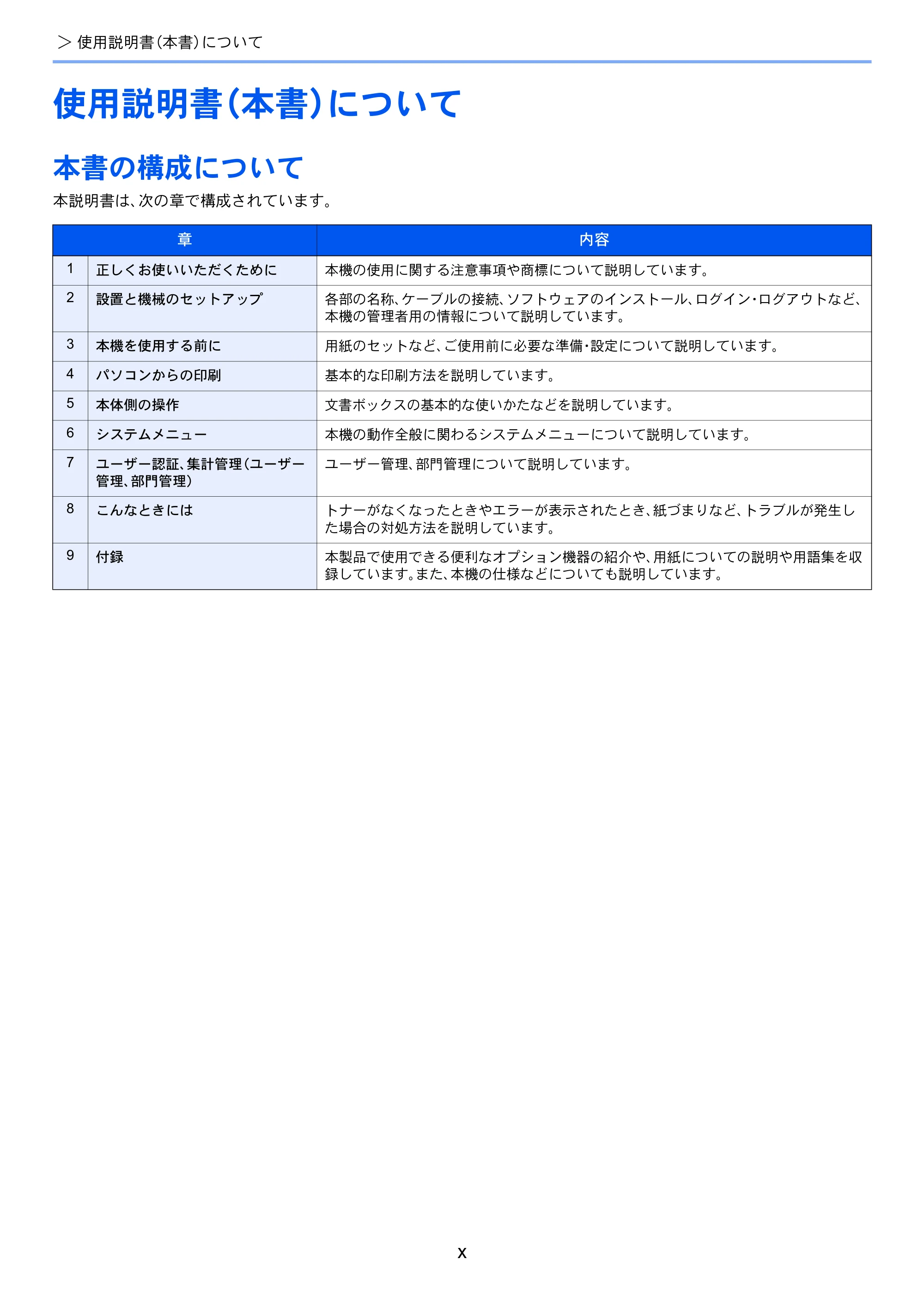 > 使用説明書(本書)について

使用説明書(本書)について

本書の構成について

本説明書は、次の章で構成されています。

| 章 | | 内容 |
|---|---|---|
| 1 | 正しくお使いいただくために | 本機の使用に関する注意事項や商標について説明しています。 |
| 2 | 設置と機械のセットアップ | 各部の名称、ケーブルの接続、ソフトウェアのインストール、ログイン・ログアウトなど、本機の管理者用の情報について説明しています。 |
| 3 | 本機を使用する前に | 用紙のセットなど、ご使用前に必要な準備・設定について説明しています。 |
| 4 | パソコンからの印刷 | 基本的な印刷方法を説明しています。 |
| 5 | 本体側の操作 | 文書ボックスの基本的な使いかたなどを説明しています。 |
| 6 | システムメニュー | 本機の動作全般に関わるシステムメニューについて説明しています。 |
| 7 | ユーザー認証、集計管理(ユーザー管理、部門管理) | ユーザー管理、部門管理について説明しています。 |
| 8 | こんなときには | トナーがなくなったときやエラーが表示されたとき、紙づまりなど、トラブルが発生した場合の対処方法を説明しています。 |
| 9 | 付録 | 本製品で使用できる便利なオプション機器の紹介や、用紙についての説明や用語集を収録しています。また、本機の仕様などについても説明しています。 |

x